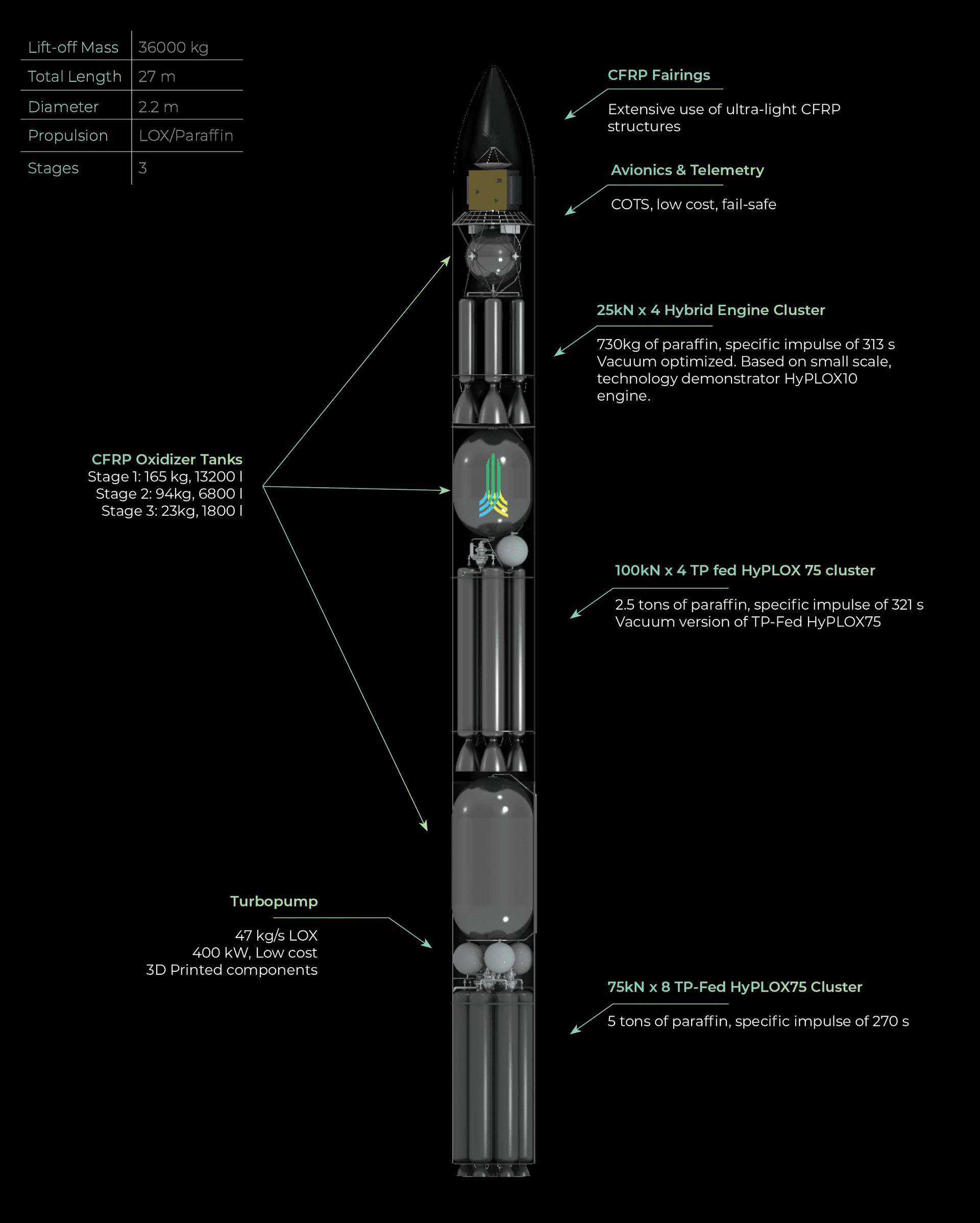 | Lift-off Mass | 36000 kg |
|---|---|
| Total Length | 27 m |
| Diameter | 2.2 m |
| Propulsion | LOX/Paraffin |
| Stages | 3 |

CFRP Fairings

Extensive use of ultra-light CFRP structures

Avionics & Telemetry

COTS, low cost, fail-safe

25kN x 4 Hybrid Engine Cluster

730kg of paraffin, specific impulse of 313 s Vacuum optimized. Based on small scale, technology demonstrator HyPLOX10 engine.

CFRP Oxidizer Tanks
Stage 1: 165 kg, 13200 l
Stage 2: 94kg, 6800 l
Stage 3: 23kg, 1800 l

100kN x 4 TP fed HyPLOX 75 cluster

2.5 tons of paraffin, specific impulse of 321 s
Vacuum version of TP-Fed HyPLOX75

Turbopump

47 kg/s LOX
400 kW, Low cost
3D Printed components

75kN x 8 TP-Fed HyPLOX75 Cluster

5 tons of paraffin, specific impulse of 270 s